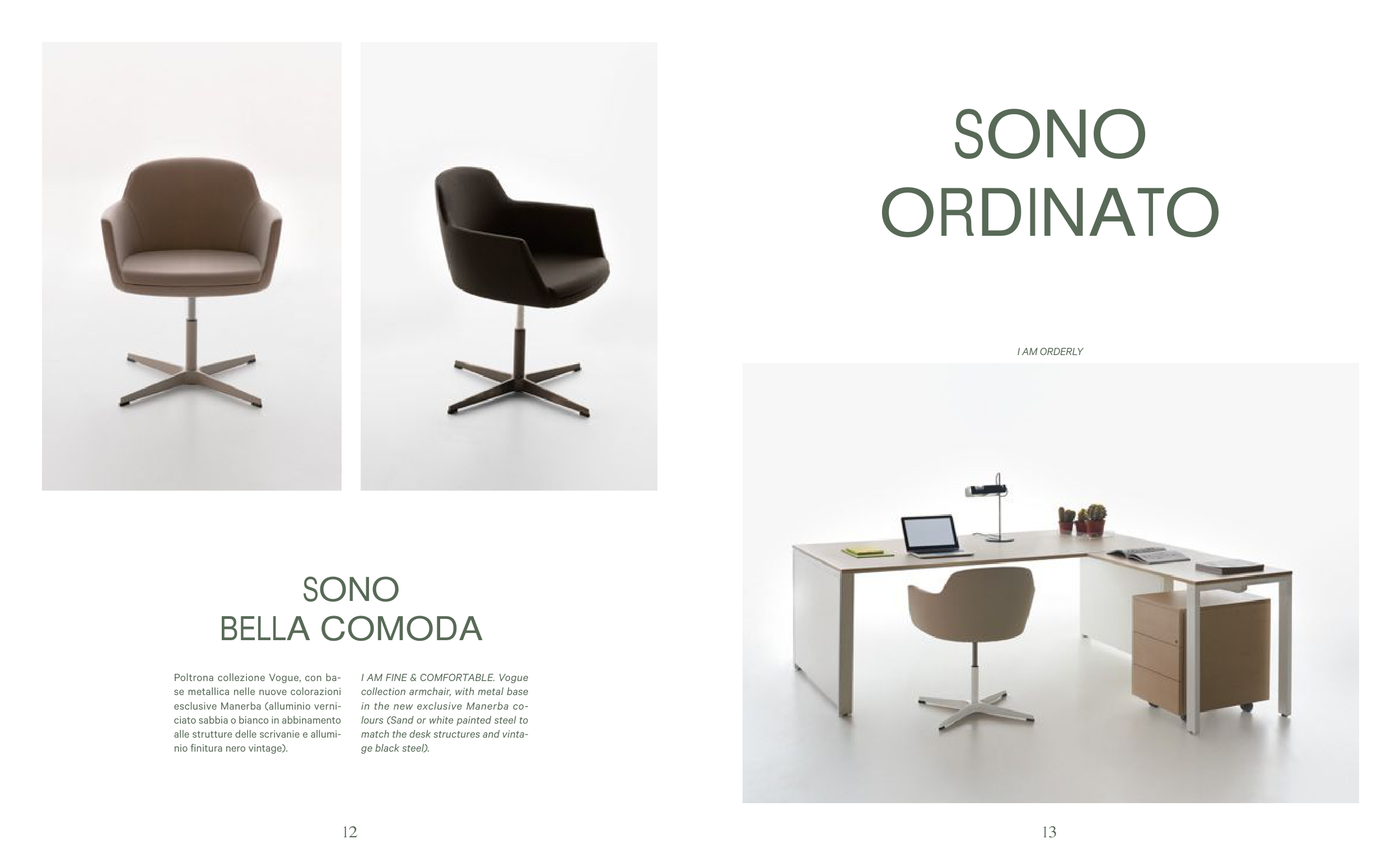 SONO
BELLA COMODA

Poltrona collezione Vogue, con base metallica nelle nuove colorazioni esclusive Manerba (alluminio verniciato sabbia o bianco in abbinamento alle strutture delle scrivanie e alluminio finitura nero vintage).

I AM FINE & COMFORTABLE. Vogue collection armchair, with metal base in the new exclusive Manerba colours (Sand or white painted steel to match the desk structures and vintage black steel).

12

SONO
ORDINATO

I AM ORDERLY

13